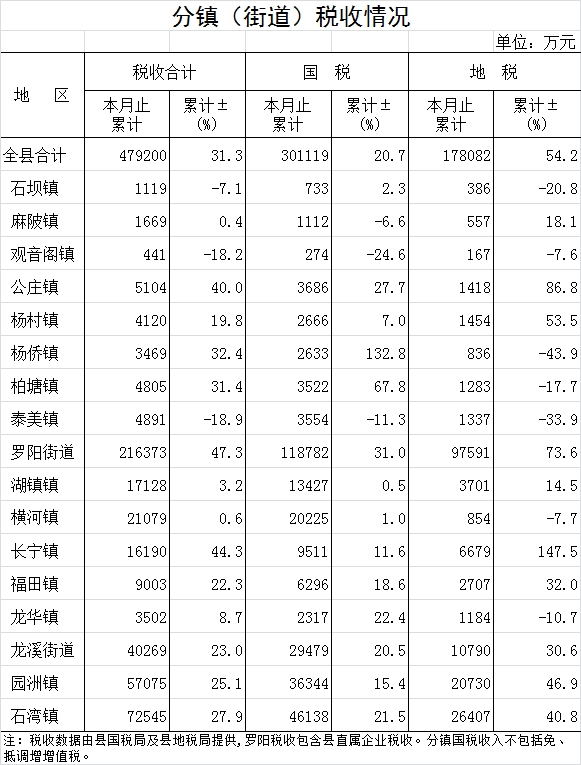 分镇（街道）税收情况

单位：万元

| 地　区 | 税收合计 本月止累计 | 税收合计 累计±(%) | 国　税 本月止累计 | 国　税 累计±(%) | 地　税 本月止累计 | 地　税 累计±(%) |
|---|---|---|---|---|---|---|
| 全县合计 | 479200 | 31.3 | 301119 | 20.7 | 178082 | 54.2 |
| 石坝镇 | 1119 | -7.1 | 733 | 2.3 | 386 | -20.8 |
| 麻陂镇 | 1669 | 0.4 | 1112 | -6.6 | 557 | 18.1 |
| 观音阁镇 | 441 | -18.2 | 274 | -24.6 | 167 | -7.6 |
| 公庄镇 | 5104 | 40.0 | 3686 | 27.7 | 1418 | 86.8 |
| 杨村镇 | 4120 | 19.8 | 2666 | 7.0 | 1454 | 53.5 |
| 杨侨镇 | 3469 | 32.4 | 2633 | 132.8 | 836 | -43.9 |
| 柏塘镇 | 4805 | 31.4 | 3522 | 67.8 | 1283 | -17.7 |
| 泰美镇 | 4891 | -18.9 | 3554 | -11.3 | 1337 | -33.9 |
| 罗阳街道 | 216373 | 47.3 | 118782 | 31.0 | 97591 | 73.6 |
| 湖镇镇 | 17128 | 3.2 | 13427 | 0.5 | 3701 | 14.5 |
| 横河镇 | 21079 | 0.6 | 20225 | 1.0 | 854 | -7.7 |
| 长宁镇 | 16190 | 44.3 | 9511 | 11.6 | 6679 | 147.5 |
| 福田镇 | 9003 | 22.3 | 6296 | 18.6 | 2707 | 32.0 |
| 龙华镇 | 3502 | 8.7 | 2317 | 22.4 | 1184 | -10.7 |
| 龙溪街道 | 40269 | 23.0 | 29479 | 20.5 | 10790 | 30.6 |
| 园洲镇 | 57075 | 25.1 | 36344 | 15.4 | 20730 | 46.9 |
| 石湾镇 | 72545 | 27.9 | 46138 | 21.5 | 26407 | 40.8 |

注：税收数据由县国税局及县地税局提供，罗阳税收包含县直属企业税收。分镇国税收入不包括免、抵调增增值税。